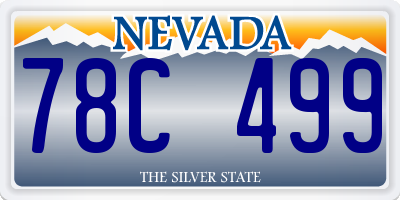 NEVADA

78C 499

THE SILVER STATE